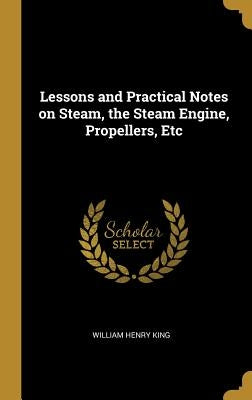 Lessons and Practical Notes on Steam, the Steam Engine, Propellers, Etc

Scholar SELECT

WILLIAM HENRY KING